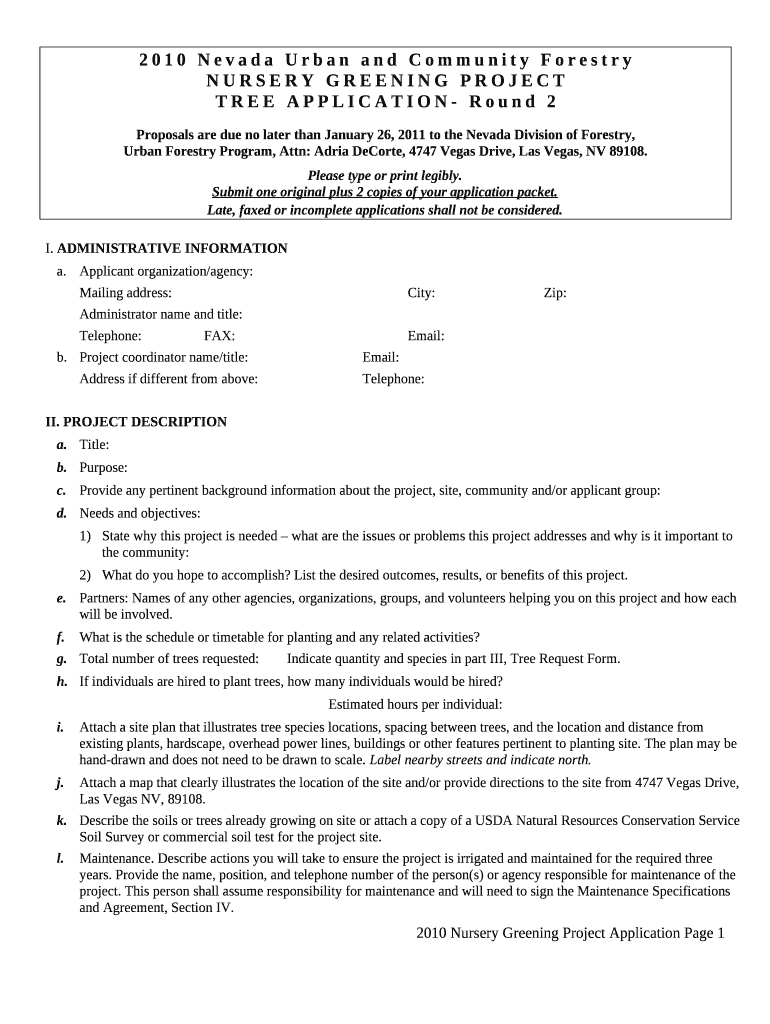 2010 Nevada Urban and Community Forestry
NURSERY GREENING PROJECT
TREE APPLICATION- Round 2

Proposals are due no later than January 26, 2011 to the Nevada Division of Forestry, Urban Forestry Program, Attn: Adria DeCorte, 4747 Vegas Drive, Las Vegas, NV 89108.

Please type or print legibly.
Submit one original plus 2 copies of your application packet.
Late, faxed or incomplete applications shall not be considered.

I. ADMINISTRATIVE INFORMATION
a. Applicant organization/agency:
Mailing address: City: Zip:
Administrator name and title:
Telephone: FAX: Email:
b. Project coordinator name/title: Email:
Address if different from above: Telephone:

II. PROJECT DESCRIPTION
a. Title:
b. Purpose:
c. Provide any pertinent background information about the project, site, community and/or applicant group:
d. Needs and objectives:
1) State why this project is needed – what are the issues or problems this project addresses and why is it important to the community:
2) What do you hope to accomplish? List the desired outcomes, results, or benefits of this project.
e. Partners: Names of any other agencies, organizations, groups, and volunteers helping you on this project and how each will be involved.
f. What is the schedule or timetable for planting and any related activities?
g. Total number of trees requested: Indicate quantity and species in part III, Tree Request Form.
h. If individuals are hired to plant trees, how many individuals would be hired?
Estimated hours per individual:
i. Attach a site plan that illustrates tree species locations, spacing between trees, and the location and distance from existing plants, hardscape, overhead power lines, buildings or other features pertinent to planting site. The plan may be hand-drawn and does not need to be drawn to scale. Label nearby streets and indicate north.
j. Attach a map that clearly illustrates the location of the site and/or provide directions to the site from 4747 Vegas Drive, Las Vegas NV, 89108.
k. Describe the soils or trees already growing on site or attach a copy of a USDA Natural Resources Conservation Service Soil Survey or commercial soil test for the project site.
l. Maintenance. Describe actions you will take to ensure the project is irrigated and maintained for the required three years. Provide the name, position, and telephone number of the person(s) or agency responsible for maintenance of the project. This person shall assume responsibility for maintenance and will need to sign the Maintenance Specifications and Agreement, Section IV.

2010 Nursery Greening Project Application Page 1